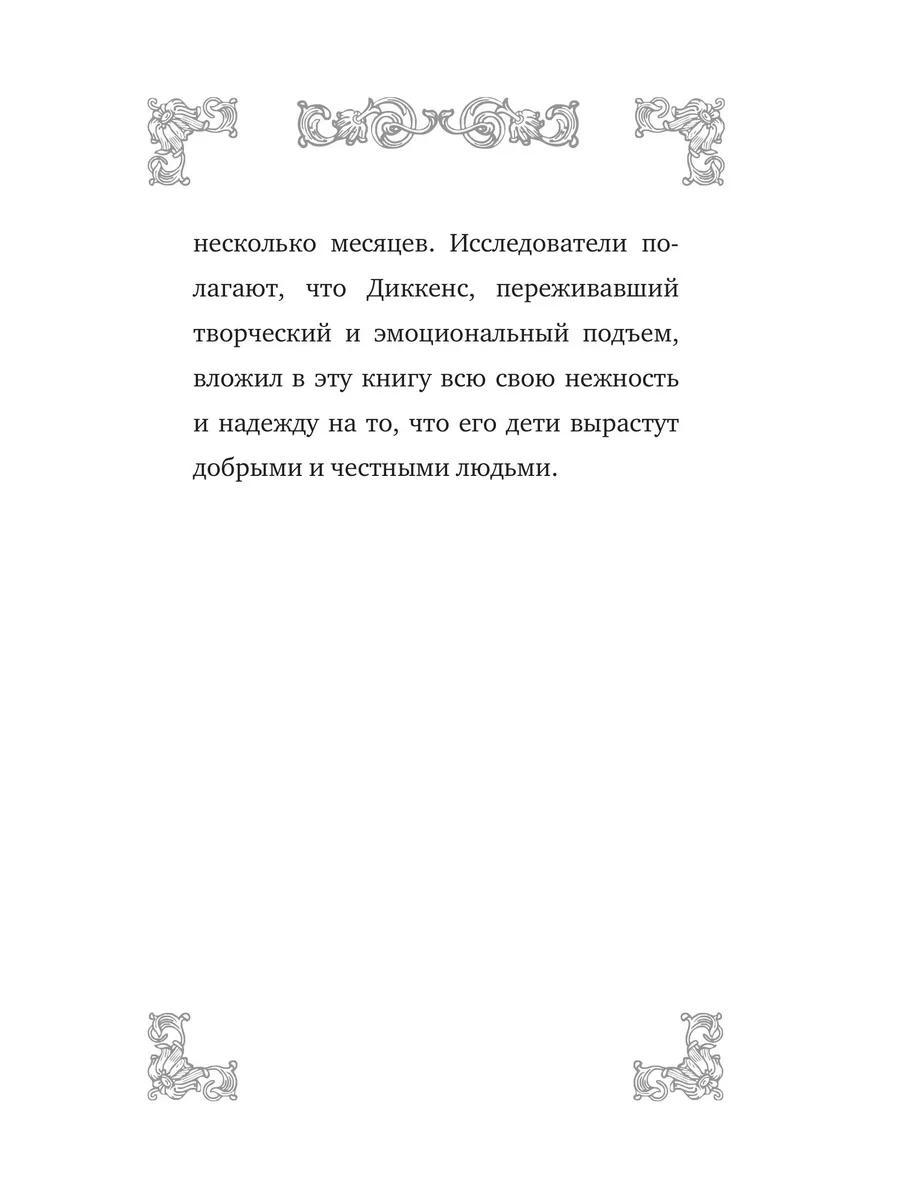 несколько месяцев. Исследователи полагают, что Диккенс, переживавший творческий и эмоциональный подъем, вложил в эту книгу всю свою нежность и надежду на то, что его дети вырастут добрыми и честными людьми.